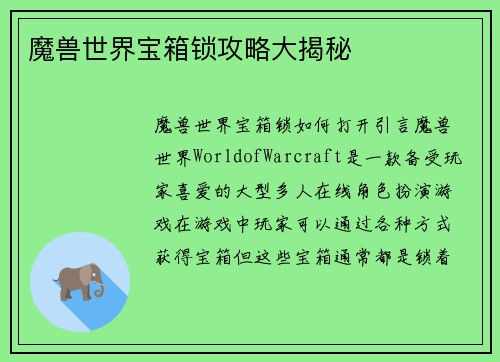 魔兽世界宝箱锁攻略大揭秘

魔兽世界宝箱锁如何打开引言魔兽世界WorldofWarcraft是一款备受玩家喜爱的大型多人在线角色扮演游戏在游戏中玩家可以通过各种方式获得宝箱但这些宝箱通常都是锁着